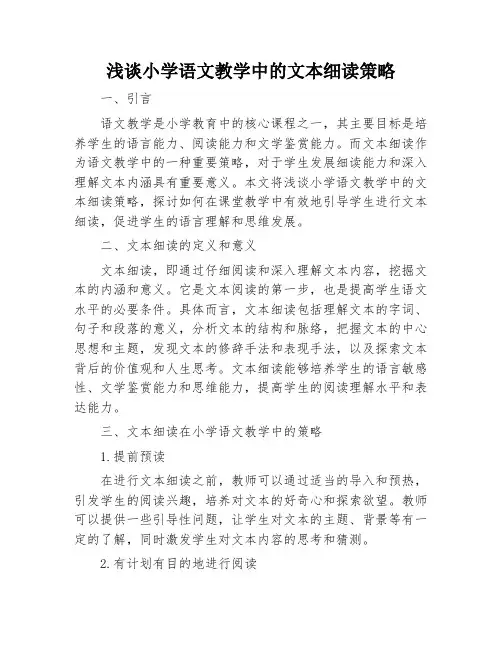 浅谈小学语文教学中的文本细读策略

一、引言

语文教学是小学教育中的核心课程之一，其主要目标是培养学生的语言能力、阅读能力和文学鉴赏能力。而文本细读作为语文教学中的一种重要策略，对于学生发展细读能力和深入理解文本内涵具有重要意义。本文将浅谈小学语文教学中的文本细读策略，探讨如何在课堂教学中有效地引导学生进行文本细读，促进学生的语言理解和思维发展。

二、文本细读的定义和意义

文本细读，即通过仔细阅读和深入理解文本内容，挖掘文本的内涵和意义。它是文本阅读的第一步，也是提高学生语文水平的必要条件。具体而言，文本细读包括理解文本的字词、句子和段落的意义，分析文本的结构和脉络，把握文本的中心思想和主题，发现文本的修辞手法和表现手法，以及探索文本背后的价值观和人生思考。文本细读能够培养学生的语言敏感性、文学鉴赏能力和思维能力，提高学生的阅读理解水平和表达能力。

三、文本细读在小学语文教学中的策略

1.提前预读

在进行文本细读之前，教师可以通过适当的导入和预热，引发学生的阅读兴趣，培养对文本的好奇心和探索欲望。教师可以提供一些引导性问题，让学生对文本的主题、背景等有一定的了解，同时激发学生对文本内容的思考和猜测。

2.有计划有目的地进行阅读